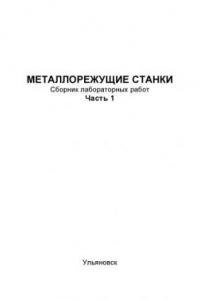 МЕТАЛЛОРЕЖУЩИЕ СТАНКИ
Сборник лабораторных работ
Часть 1

Ульяновск